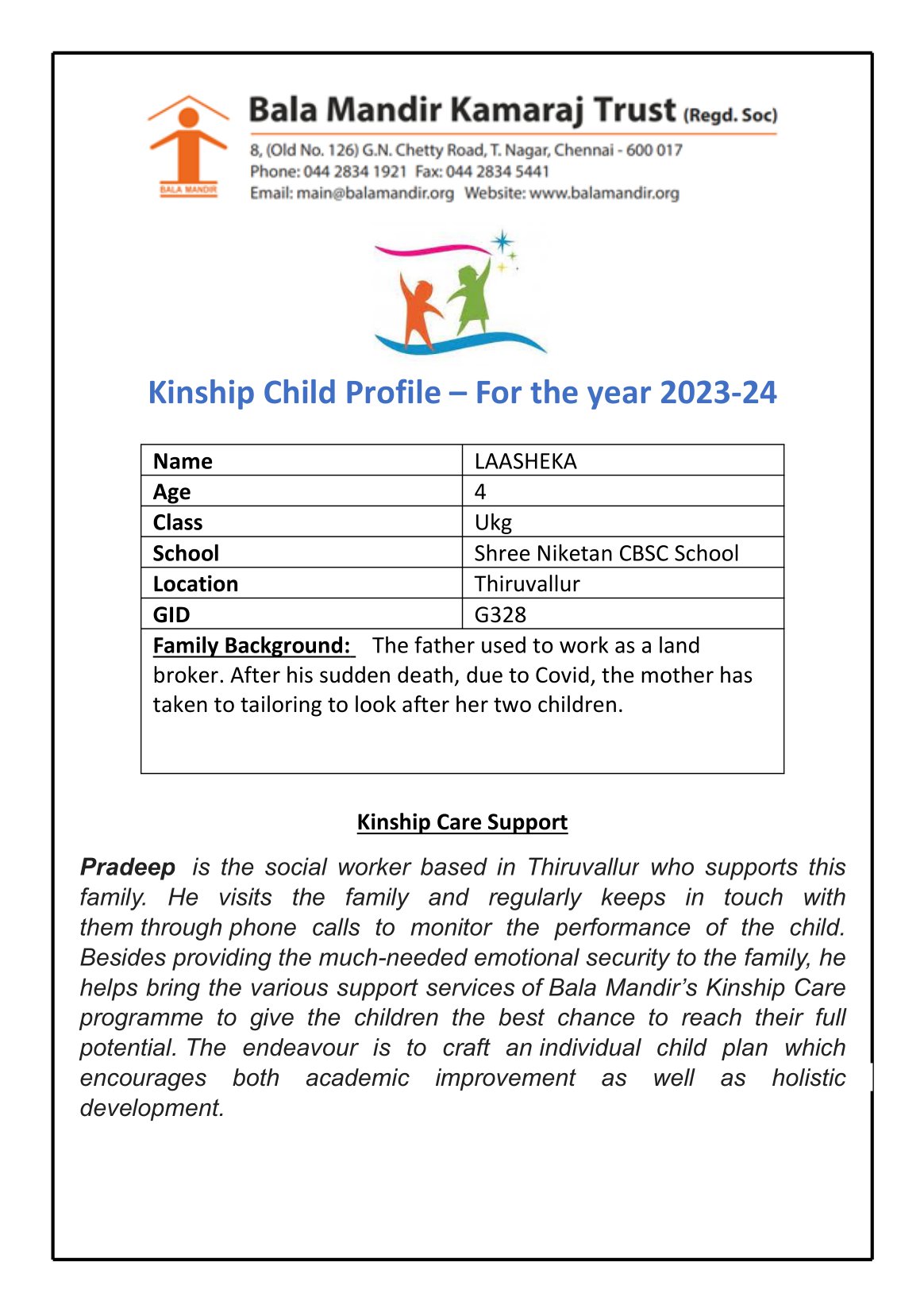 BALA MANDIR

Bala Mandir Kamaraj Trust (Regd. Soc)

8, (Old No. 126) G.N. Chetty Road, T. Nagar, Chennai - 600 017
Phone: 044 2834 1921 Fax: 044 2834 5441
Email: main@balamandir.org Website: www.balamandir.org

Kinship Child Profile – For the year 2023-24

| Name | LAASHEKA |
|---|---|
| Age | 4 |
| Class | Ukg |
| School | Shree Niketan CBSC School |
| Location | Thiruvallur |
| GID | G328 |

Family Background: The father used to work as a land broker. After his sudden death, due to Covid, the mother has taken to tailoring to look after her two children.

Kinship Care Support

Pradeep is the social worker based in Thiruvallur who supports this family. He visits the family and regularly keeps in touch with them through phone calls to monitor the performance of the child. Besides providing the much-needed emotional security to the family, he helps bring the various support services of Bala Mandir's Kinship Care programme to give the children the best chance to reach their full potential. The endeavour is to craft an individual child plan which encourages both academic improvement as well as holistic development.